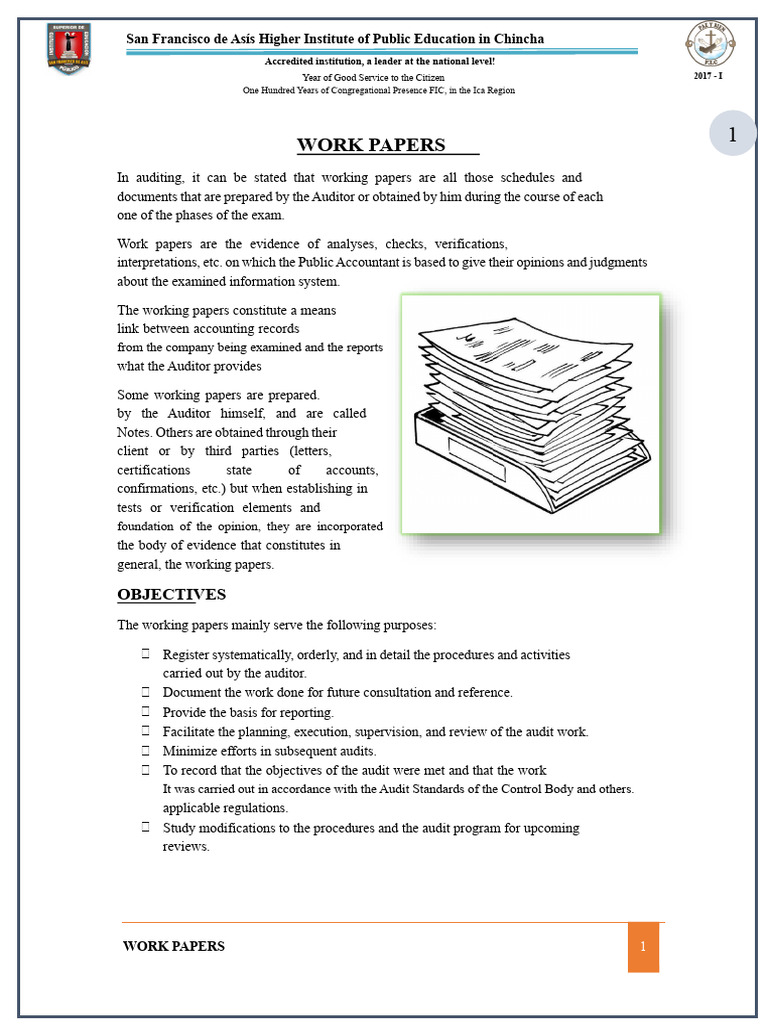 San Francisco de Asís Higher Institute of Public Education in Chincha

Accredited institution, a leader at the national level!

Year of Good Service to the Citizen
One Hundred Years of Congregational Presence FIC, in the Ica Region

2017 - I

1

WORK PAPERS

In auditing, it can be stated that working papers are all those schedules and documents that are prepared by the Auditor or obtained by him during the course of each one of the phases of the exam.

Work papers are the evidence of analyses, checks, verifications, interpretations, etc. on which the Public Accountant is based to give their opinions and judgments about the examined information system.

The working papers constitute a means link between accounting records from the company being examined and the reports what the Auditor provides

Some working papers are prepared. by the Auditor himself, and are called Notes. Others are obtained through their client or by third parties (letters, certifications state of accounts, confirmations, etc.) but when establishing in tests or verification elements and foundation of the opinion, they are incorporated the body of evidence that constitutes in general, the working papers.

OBJECTIVES

The working papers mainly serve the following purposes:

Register systematically, orderly, and in detail the procedures and activities carried out by the auditor.
Document the work done for future consultation and reference.
Provide the basis for reporting.
Facilitate the planning, execution, supervision, and review of the audit work.
Minimize efforts in subsequent audits.
To record that the objectives of the audit were met and that the work It was carried out in accordance with the Audit Standards of the Control Body and others. applicable regulations.
Study modifications to the procedures and the audit program for upcoming reviews.

WORK PAPERS 1